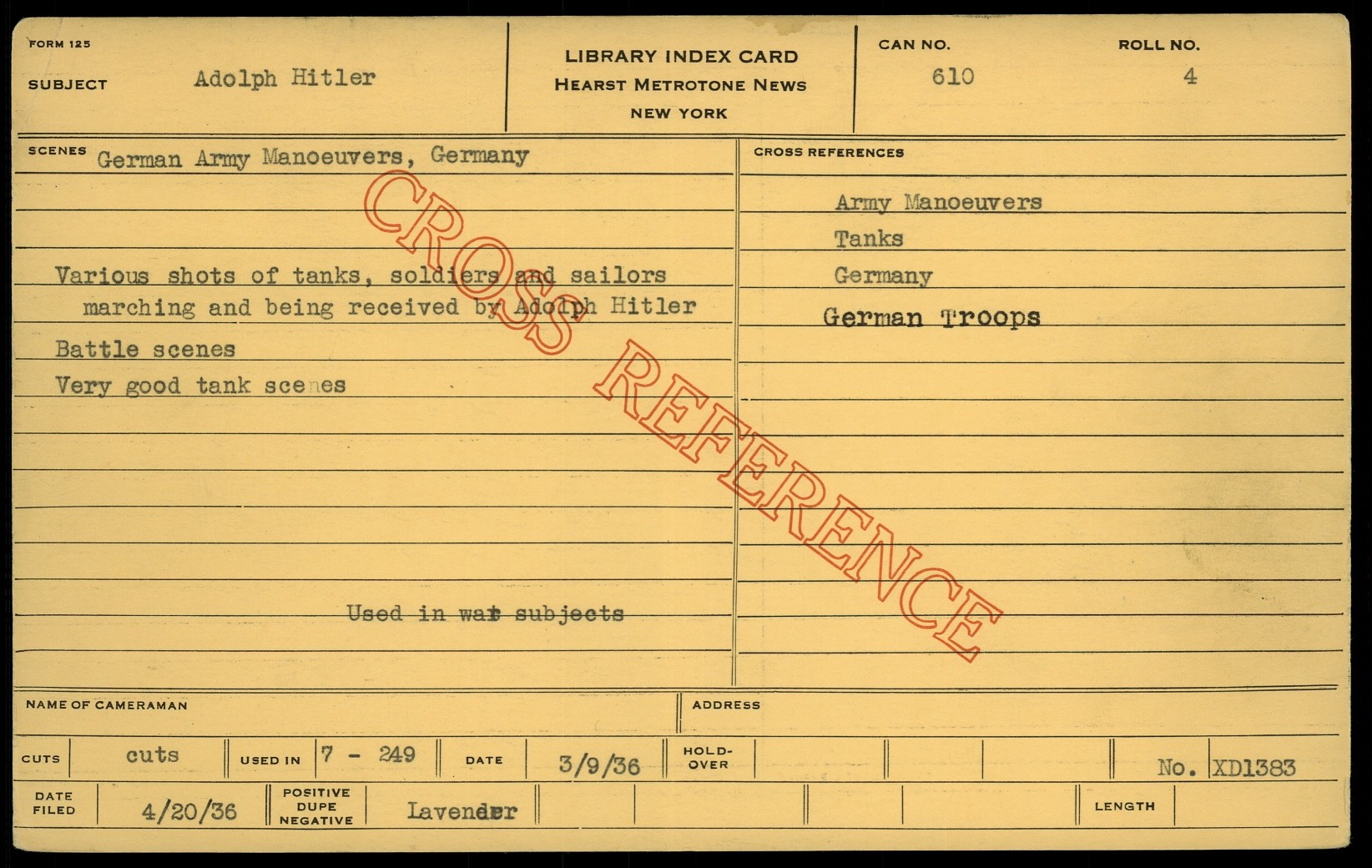 FORM 125

SUBJECT Adolph Hitler

LIBRARY INDEX CARD
HEARST METROTONE NEWS
NEW YORK

CAN NO. 610

ROLL NO. 4

SCENES German Army Manoeuvers, Germany

Various shots of tanks, soldiers and sailors marching and being received by Adolph Hitler

Battle scenes

Very good tank scenes

Used in war subjects

CROSS REFERENCES

Army Manoeuvers
Tanks
Germany
German Troops

NAME OF CAMERAMAN

ADDRESS

CUTS cuts

USED IN 7 - 249

DATE 3/9/36

HOLD-OVER

No. XD1383

DATE FILED 4/20/36

POSITIVE DUPE NEGATIVE Lavender

LENGTH

CROSS REFERENCE